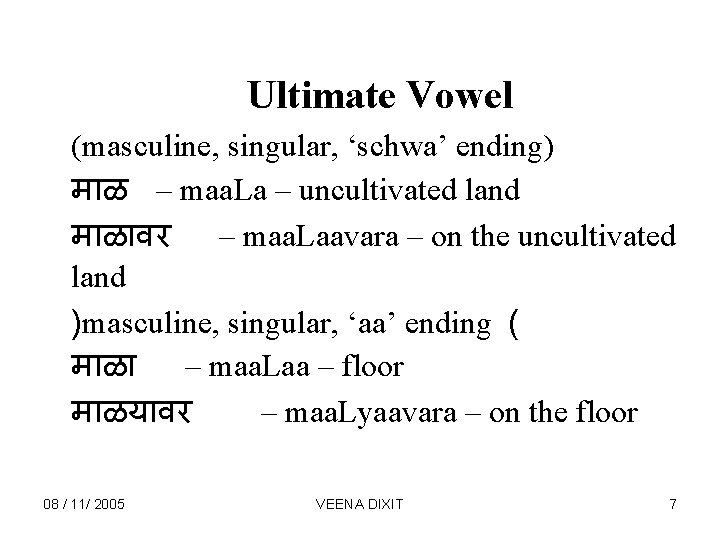 Ultimate Vowel

(masculine, singular, 'schwa' ending)

माळ – maaLa – uncultivated land

माळावर – maaLaavara – on the uncultivated land

)masculine, singular, 'aa' ending (

माळा – maaLaa – floor

माळयावर – maaLyaavara – on the floor

08 / 11/ 2005 VEENA DIXIT 7